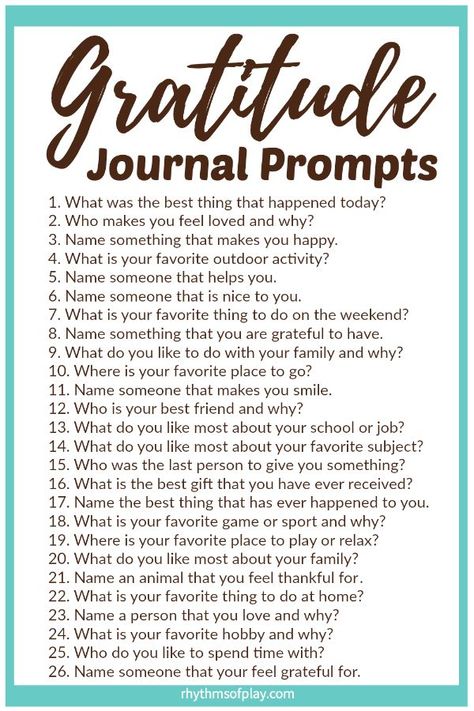 Gratitude
Journal Prompts

1. What was the best thing that happened today?
2. Who makes you feel loved and why?
3. Name something that makes you happy.
4. What is your favorite outdoor activity?
5. Name someone that helps you.
6. Name someone that is nice to you.
7. What is your favorite thing to do on the weekend?
8. Name something that you are grateful to have.
9. What do you like to do with your family and why?
10. Where is your favorite place to go?
11. Name someone that makes you smile.
12. Who is your best friend and why?
13. What do you like most about your school or job?
14. What do you like most about your favorite subject?
15. Who was the last person to give you something?
16. What is the best gift that you have ever received?
17. Name the best thing that has ever happened to you.
18. What is your favorite game or sport and why?
19. Where is your favorite place to play or relax?
20. What do you like most about your family?
21. Name an animal that you feel thankful for.
22. What is your favorite thing to do at home?
23. Name a person that you love and why?
24. What is your favorite hobby and why?
25. Who do you like to spend time with?
26. Name someone that your feel grateful for.

rhythmsofplay.com